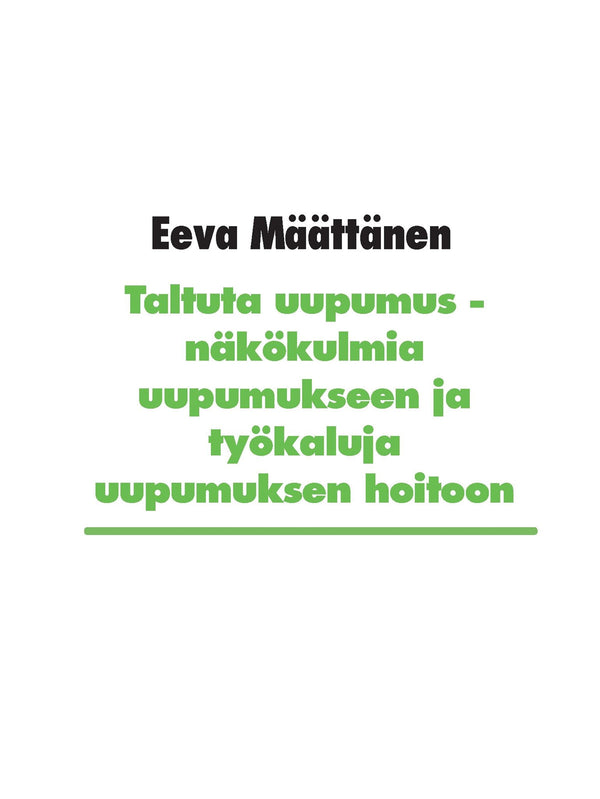 Eeva Määttänen

Taltuta uupumus - näkökulmia uupumukseen ja työkaluja uupumuksen hoitoon